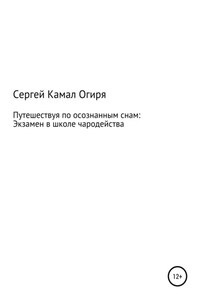 Сергей Камал Огиря

Путешествуя по осознанным снам: Экзамен в школе чародейства

12+